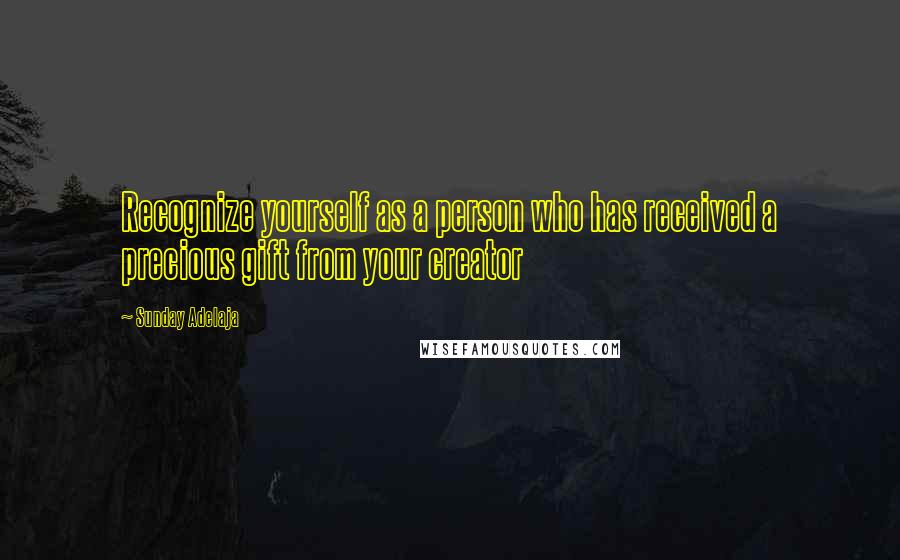 Recognize yourself as a person who has received a precious gift from your creator

~ Sunday Adelaja

WISEFAMOUSQUOTES.COM